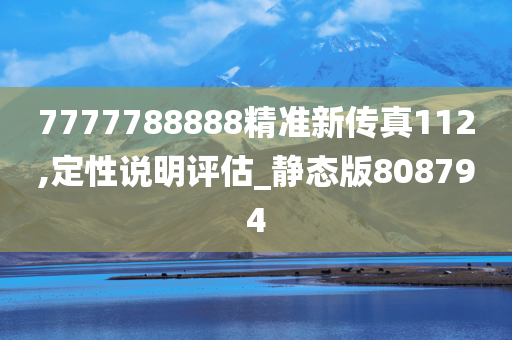 7777788888精准新传真112,定性说明评估_静态版808794